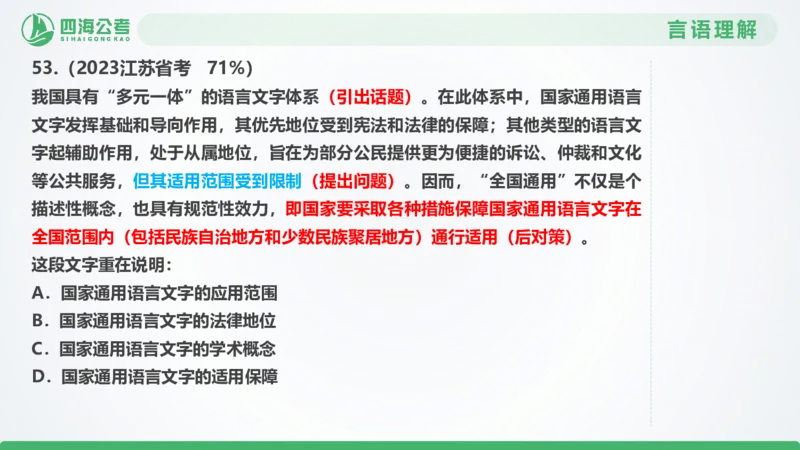 四海公考
SIHAIGONGKAO

言语理解

53.（2023江苏省考　71%）
我国具有“多元一体”的语言文字体系（引出话题）。在此体系中，国家通用语言文字发挥基础和导向作用，其优先地位受到宪法和法律的保障；其他类型的语言文字起辅助作用，处于从属地位，旨在为部分公民提供更为便捷的诉讼、仲裁和文化等公共服务，但其适用范围受到限制（提出问题）。因而，“全国通用”不仅是个描述性概念，也具有规范性效力，即国家要采取各种措施保障国家通用语言文字在全国范围内（包括民族自治地方和少数民族聚居地方）通行适用（后对策）。
这段文字重在说明：
A．国家通用语言文字的应用范围
B．国家通用语言文字的法律地位
C．国家通用语言文字的学术概念
D．国家通用语言文字的适用保障